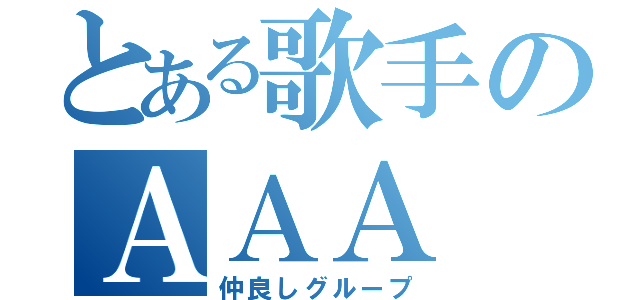 とある歌手の
ＡＡＡ
仲良しグループ